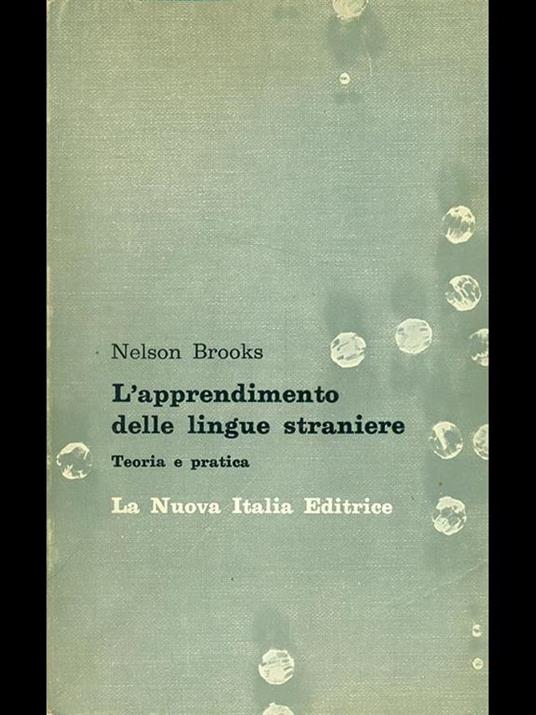 Nelson Brooks

L'apprendimento delle lingue straniere

Teoria e pratica

La Nuova Italia Editrice